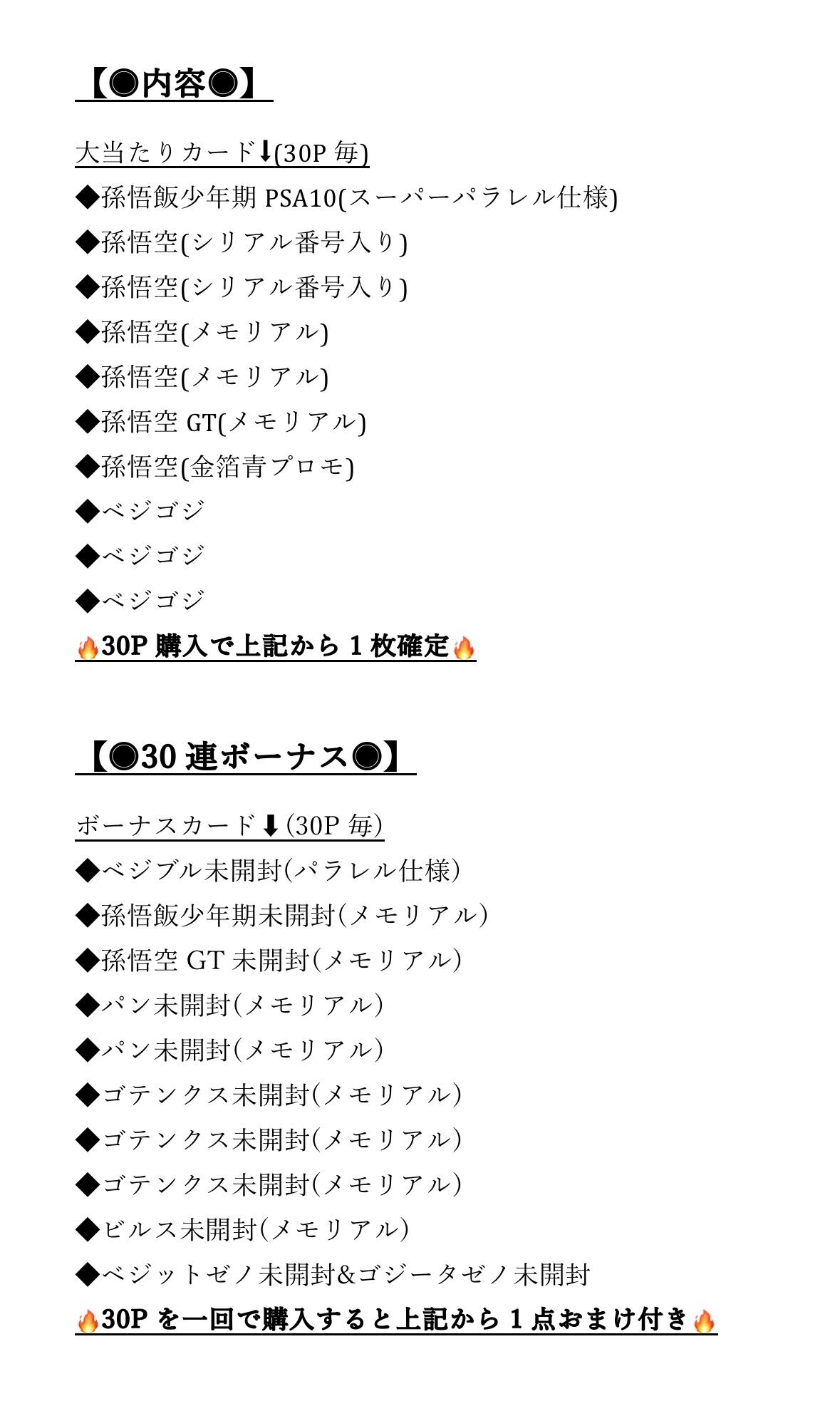 【◉内容◉】

大当たりカード⬇(30P 毎)
◆孫悟飯少年期 PSA10(スーパーパラレル仕様)
◆孫悟空(シリアル番号入り)
◆孫悟空(シリアル番号入り)
◆孫悟空(メモリアル)
◆孫悟空(メモリアル)
◆孫悟空 GT(メモリアル)
◆孫悟空(金箔青プロモ)
◆ベジゴジ
◆ベジゴジ
◆ベジゴジ
🔥30P 購入で上記から 1 枚確定🔥

【◉30 連ボーナス◉】

ボーナスカード⬇(30P 毎)
◆ベジブル未開封(パラレル仕様)
◆孫悟飯少年期未開封(メモリアル)
◆孫悟空 GT 未開封(メモリアル)
◆パン未開封(メモリアル)
◆パン未開封(メモリアル)
◆ゴテンクス未開封(メモリアル)
◆ゴテンクス未開封(メモリアル)
◆ゴテンクス未開封(メモリアル)
◆ビルス未開封(メモリアル)
◆ベジットゼノ未開封&ゴジータゼノ未開封
🔥30P を一回で購入すると上記から 1 点おまけ付き🔥